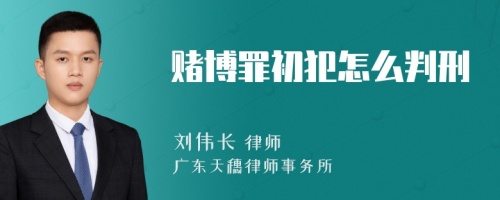 赌博罪初犯怎么判刑

刘伟长 律师
广东天穗律师事务所